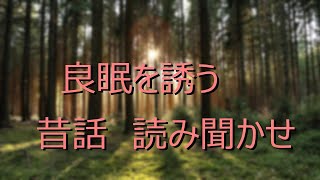 良眠を誘う

昔話　読み聞かせ